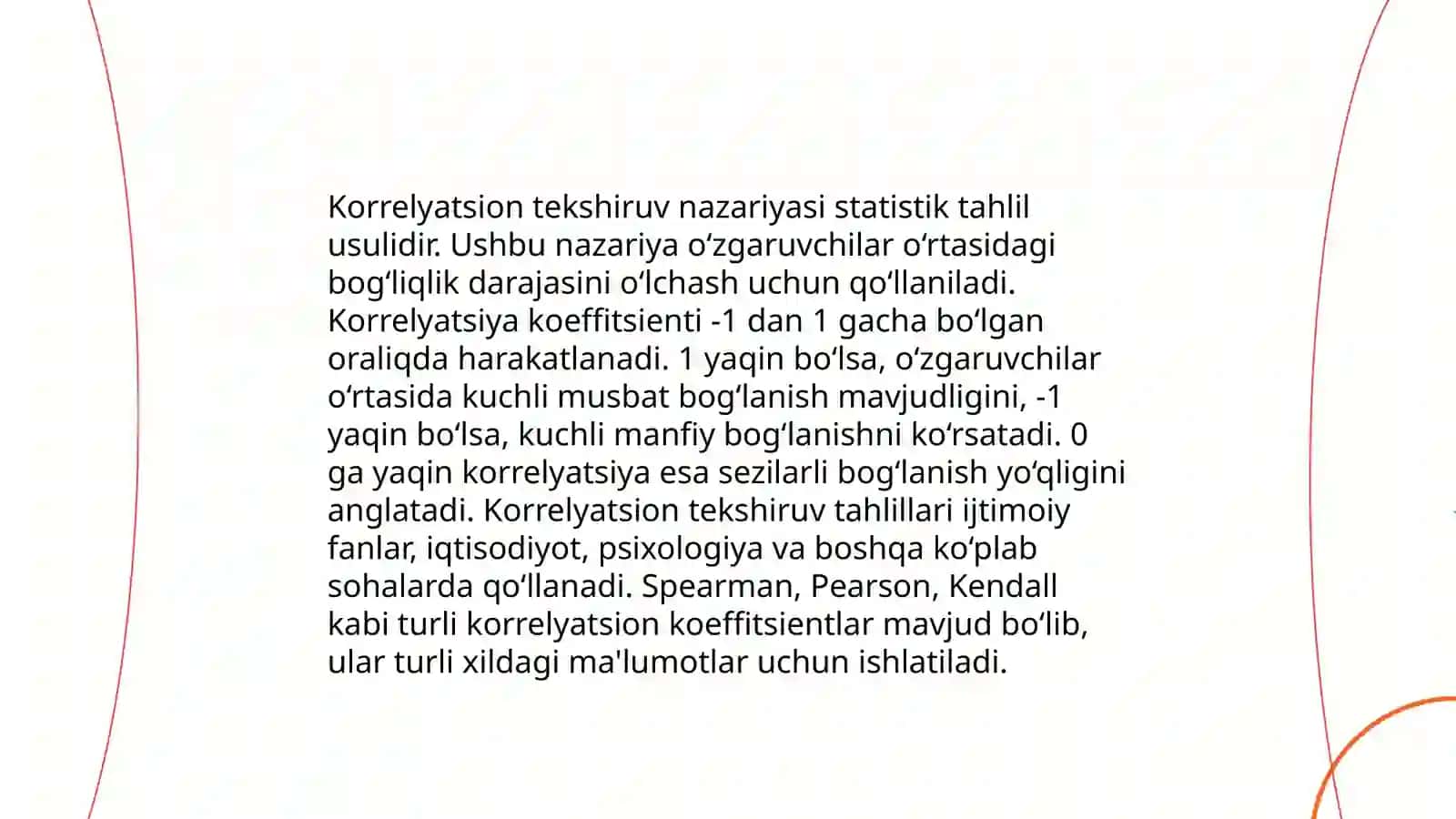 Korrelyatsion tekshiruv nazariyasi statistik tahlil usulidir. Ushbu nazariya oʻzgaruvchilar oʻrtasidagi bogʻliqlik darajasini oʻlchash uchun qoʻllaniladi. Korrelyatsiya koeffitsienti -1 dan 1 gacha boʻlgan oraliqda harakatlanadi. 1 yaqin boʻlsa, oʻzgaruvchilar oʻrtasida kuchli musbat bogʻlanish mavjudligini, -1 yaqin boʻlsa, kuchli manfiy bogʻlanishni koʻrsatadi. 0 ga yaqin korrelyatsiya esa sezilarli bogʻlanish yoʻqligini anglatadi. Korrelyatsion tekshiruv tahlillari ijtimoiy fanlar, iqtisodiyot, psixologiya va boshqa koʻplab sohalarda qoʻllanadi. Spearman, Pearson, Kendall kabi turli korrelyatsion koeffitsientlar mavjud boʻlib, ular turli xildagi ma'lumotlar uchun ishlatiladi.